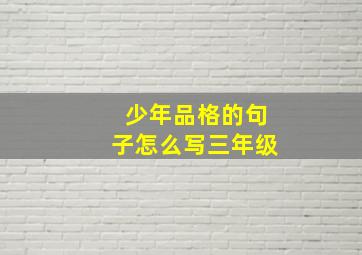 少年品格的句子怎么写三年级